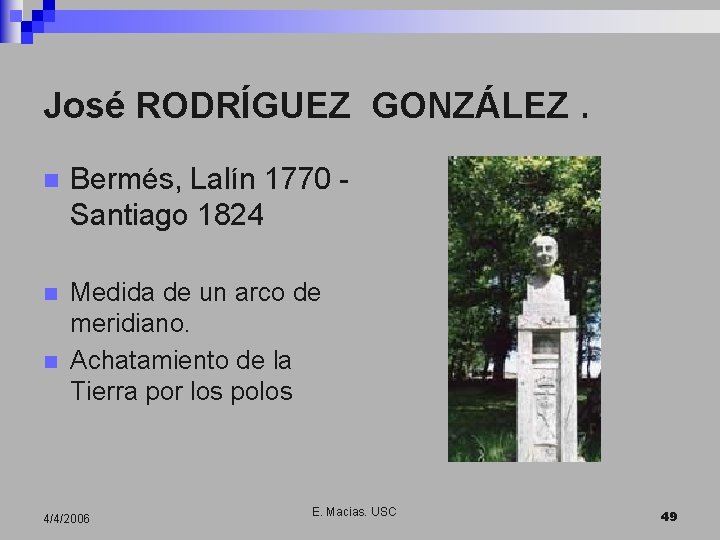 José RODRÍGUEZ GONZÁLEZ .

Bermés, Lalín 1770 - Santiago 1824

Medida de un arco de meridiano.

Achatamiento de la Tierra por los polos

4/4/2006

E. Macias. USC

49